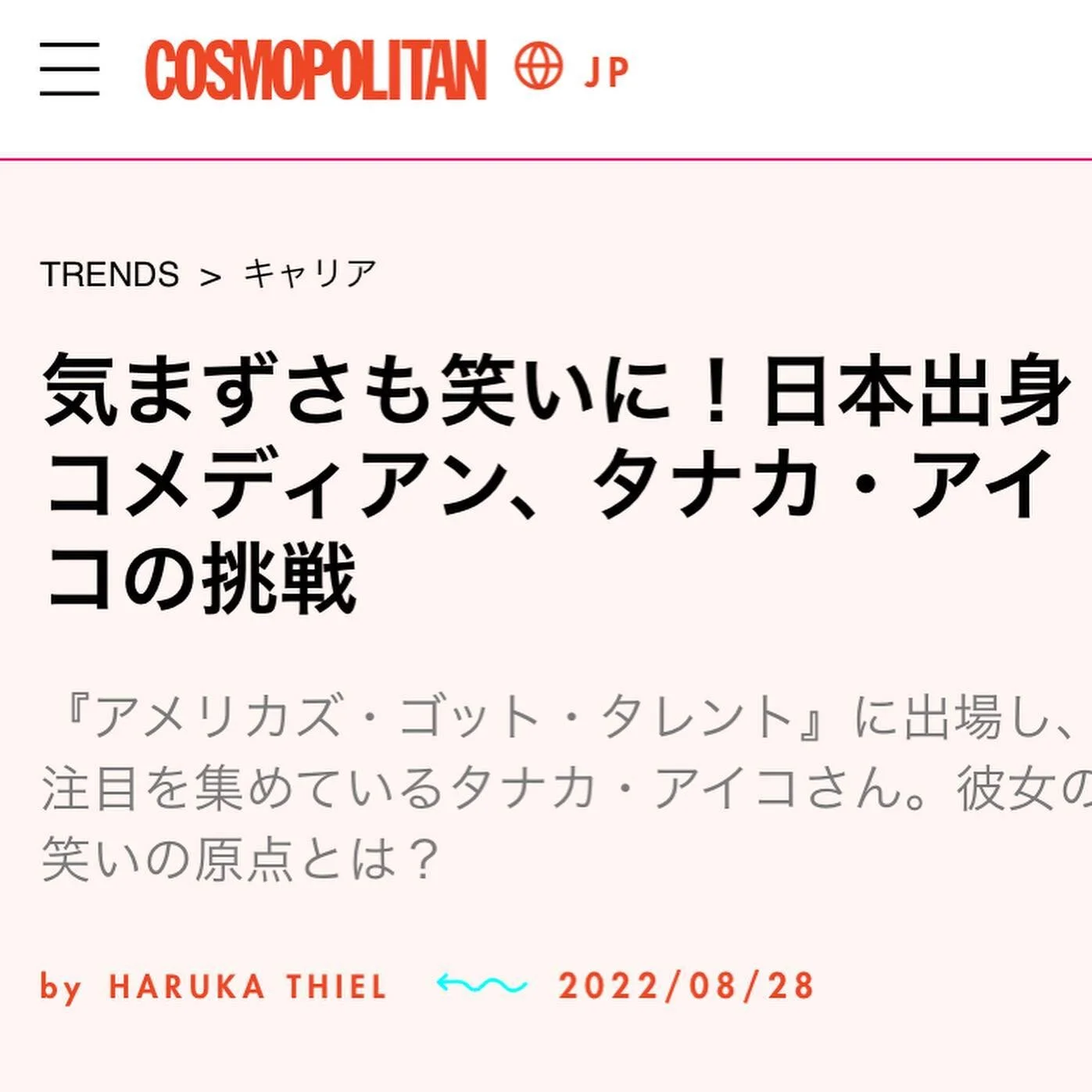 COSMOPOLITAN JP

TRENDS > キャリア

気まずさも笑いに！日本出身コメディアン、タナカ・アイコの挑戦

『アメリカズ・ゴット・タレント』に出場し、注目を集めているタナカ・アイコさん。彼女の笑いの原点とは？

by HARUKA THIEL 2022/08/28